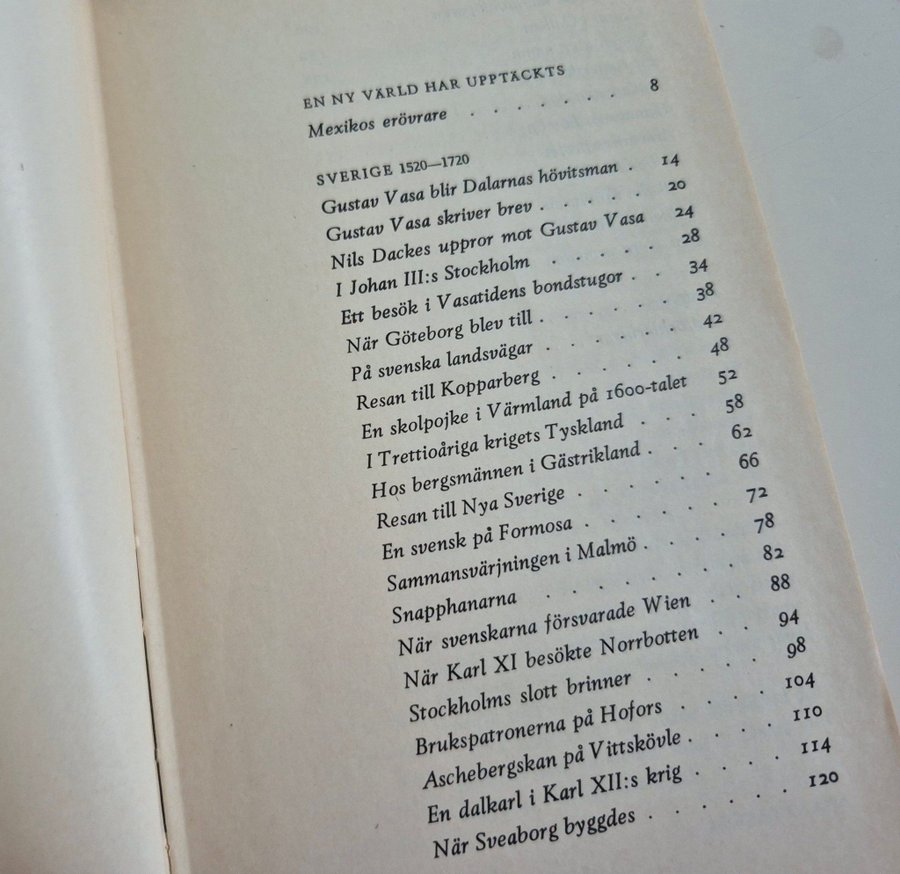 EN NY VÄRLD HAR UPPTÄCKTS
Mexikos erövrare 8

SVERIGE 1520—1720
Gustav Vasa blir Dalarnas hövitsman 14
Gustav Vasa skriver brev 20
Nils Dackes uppror mot Gustav Vasa 24
I Johan III:s Stockholm 28
Ett besök i Vasatidens bondstugor 34
När Göteborg blev till 38
På svenska landsvägar 42
Resan till Kopparberg 48
En skolpojke i Värmland på 1600-talet 52
I Trettioåriga krigets Tyskland 58
Hos bergsmännen i Gästrikland 62
Resan till Nya Sverige 66
En svensk på Formosa 72
Sammansvärjningen i Malmö 78
Snapphanarna 82
När svenskarna försvarade Wien 88
När Karl XI besökte Norrbotten 94
Stockholms slott brinner 98
Brukspatronerna på Hofors 104
Aschebergskan på Vittskövle 110
En dalkarl i Karl XII:s krig 114
När Sveaborg byggdes 120